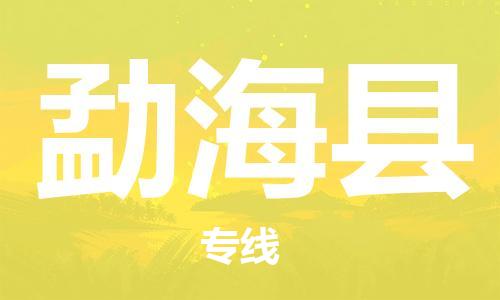 勐海县

专线